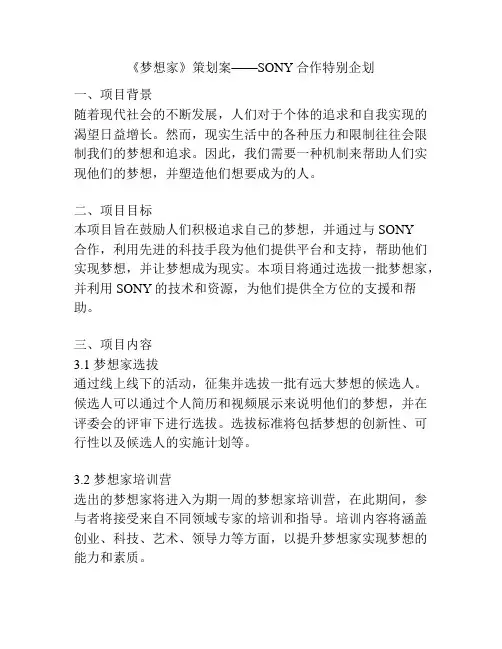 《梦想家》策划案——SONY 合作特别企划

一、项目背景
随着现代社会的不断发展，人们对于个体的追求和自我实现的渴望日益增长。然而，现实生活中的各种压力和限制往往会限制我们的梦想和追求。因此，我们需要一种机制来帮助人们实现他们的梦想，并塑造他们想要成为的人。

二、项目目标
本项目旨在鼓励人们积极追求自己的梦想，并通过与 SONY 合作，利用先进的科技手段为他们提供平台和支持，帮助他们实现梦想，并让梦想成为现实。本项目将通过选拔一批梦想家，并利用 SONY 的技术和资源，为他们提供全方位的支援和帮助。

三、项目内容
3.1 梦想家选拔
通过线上线下的活动，征集并选拔一批有远大梦想的候选人。候选人可以通过个人简历和视频展示来说明他们的梦想，并在评委会的评审下进行选拔。选拔标准将包括梦想的创新性、可行性以及候选人的实施计划等。

3.2 梦想家培训营
选出的梦想家将进入为期一周的梦想家培训营，在此期间，参与者将接受来自不同领域专家的培训和指导。培训内容将涵盖创业、科技、艺术、领导力等方面，以提升梦想家实现梦想的能力和素质。